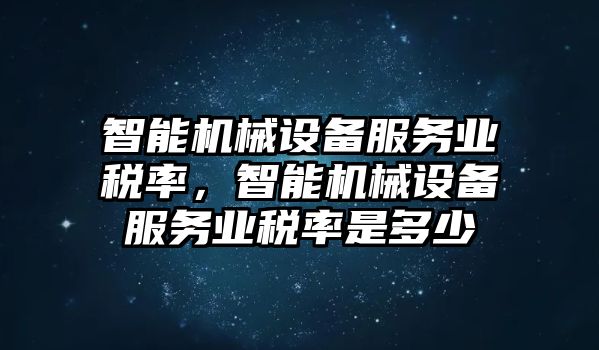 智能机械设备服务业税率，智能机械设备服务业税率是多少